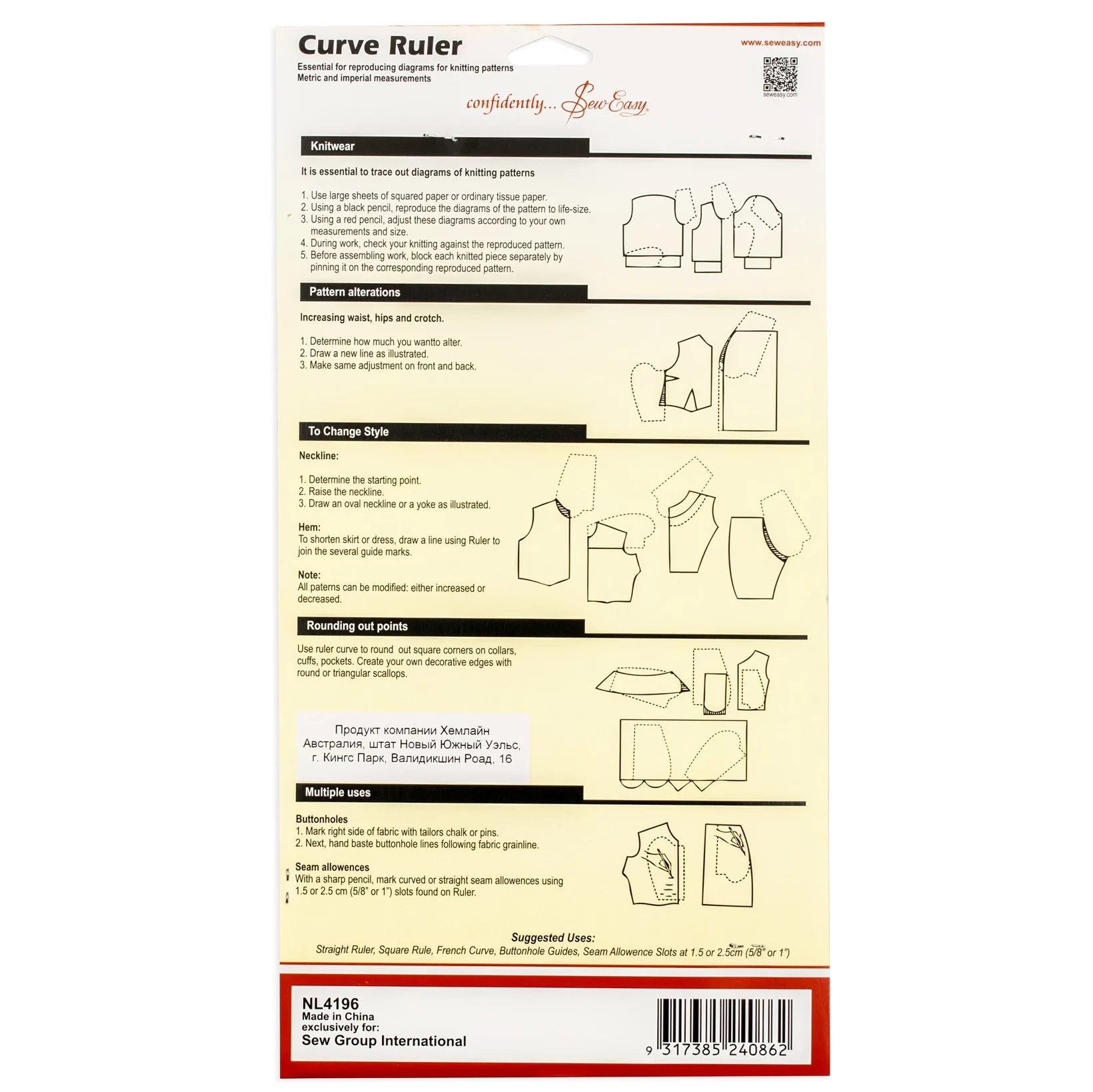 Curve Ruler

Essential for reproducing diagrams for knitting patterns
Metric and imperial measurements

www.seweasy.com

seweasy.com

confidently... Sew Easy

Knitwear

It is essential to trace out diagrams of knitting patterns

1. Use large sheets of squared paper or ordinary tissue paper.
2. Using a black pencil, reproduce the diagrams of the pattern to life-size.
3. Using a red pencil, adjust these diagrams according to your own measurements and size.
4. During work, check your knitting against the reproduced pattern.
5. Before assembling work, block each knitted piece separately by pinning it on the corresponding reproduced pattern.

Pattern alterations

Increasing waist, hips and crotch.

1. Determine how much you wantto alter.
2. Draw a new line as illustrated.
3. Make same adjustment on front and back.

To Change Style

Neckline:

1. Determine the starting point.
2. Raise the neckline.
3. Draw an oval neckline or a yoke as illustrated.

Hem:
To shorten skirt or dress, draw a line using Ruler to join the several guide marks.

Note:
All paterns can be modified: either increased or decreased.

Rounding out points

Use ruler curve to round out square corners on collars, cuffs, pockets. Create your own decorative edges with round or triangular scallops.

Продукт компании Хемлайн
Австралия, штат Новый Южный Уэльс,
г. Кингс Парк, Валидикшин Роад, 16

Multiple uses

Buttonholes
1. Mark right side of fabric with tailors chalk or pins.
2. Next, hand baste buttonhole lines following fabric grainline.

Seam allowences
With a sharp pencil, mark curved or straight seam allowences using 1.5 or 2.5 cm (5/8" or 1") slots found on Ruler.

Suggested Uses:
Straight Ruler, Square Rule, French Curve, Buttonhole Guides, Seam Allowence Slots at 1.5 or 2.5cm (5/8" or 1")

NL4196
Made in China
exclusively for:
Sew Group International

9 317385 240862